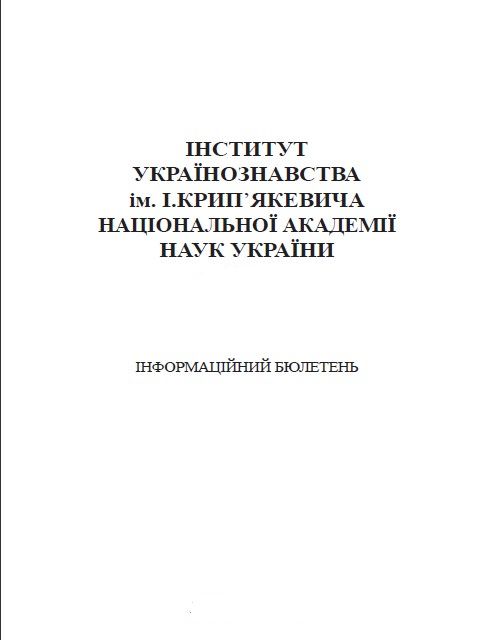 ІНСТИТУТ
УКРАЇНОЗНАВСТВА
ім. І.КРИП'ЯКЕВИЧА
НАЦІОНАЛЬНОЇ АКАДЕМІЇ
НАУК УКРАЇНИ

ІНФОРМАЦІЙНИЙ БЮЛЕТЕНЬ